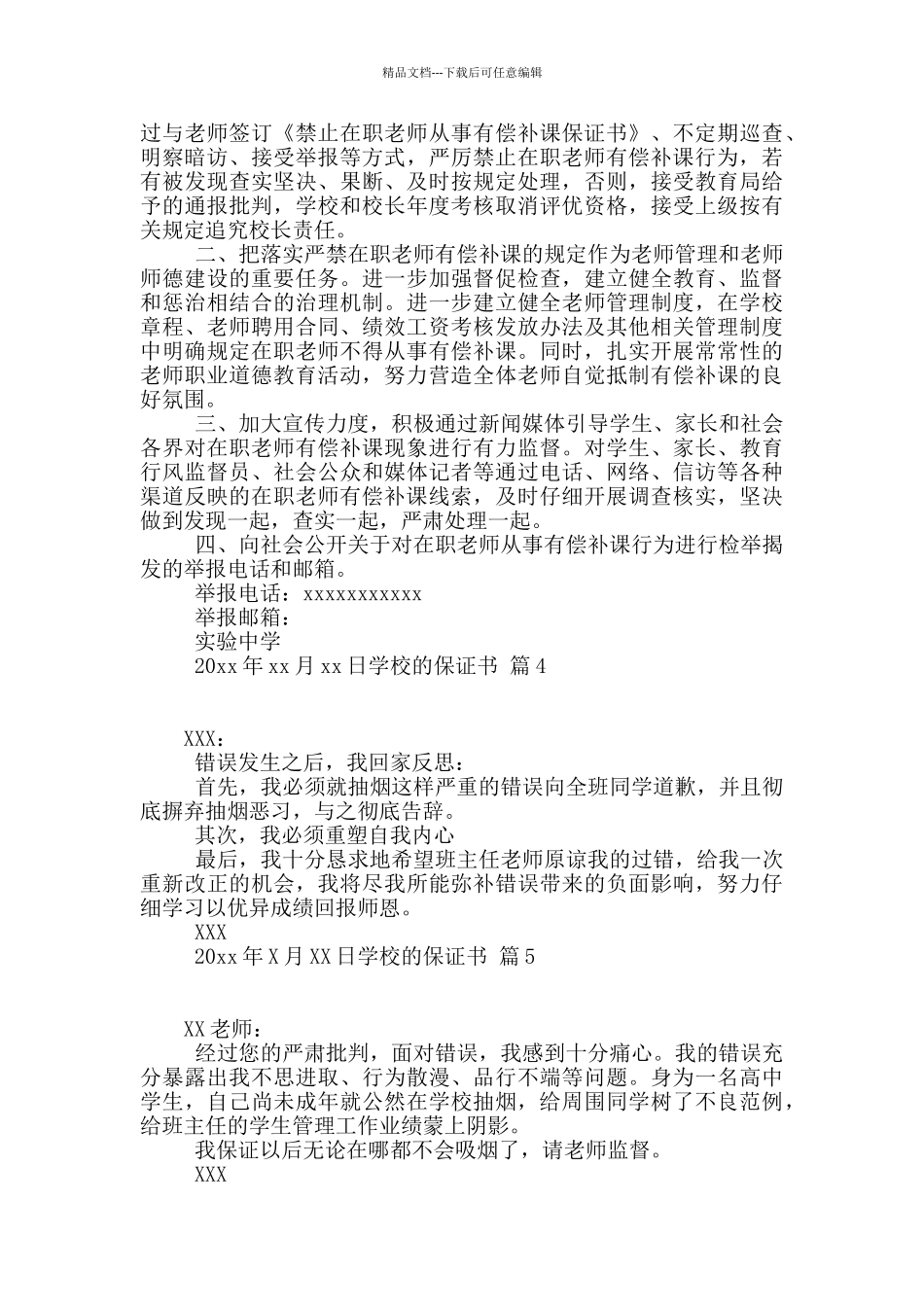 精品文档---下载后可任意编辑

过与老师签订《禁止在职老师从事有偿补课保证书》、不定期巡查、明察暗访、接受举报等方式，严厉禁止在职老师有偿补课行为，若有被发现查实坚决、果断、及时按规定处理，否则，接受教育局给予的通报批判，学校和校长年度考核取消评优资格，接受上级按有关规定追究校长责任。

二、把落实严禁在职老师有偿补课的规定作为老师管理和老师师德建设的重要任务。进一步加强督促检查，建立健全教育、监督和惩治相结合的治理机制。进一步建立健全老师管理制度，在学校章程、老师聘用合同、绩效工资考核发放办法及其他相关管理制度中明确规定在职老师不得从事有偿补课。同时，扎实开展常常性的老师职业道德教育活动，努力营造全体老师自觉抵制有偿补课的良好氛围。

三、加大宣传力度，积极通过新闻媒体引导学生、家长和社会各界对在职老师有偿补课现象进行有力监督。对学生、家长、教育行风监督员、社会公众和媒体记者等通过电话、网络、信访等各种渠道反映的在职老师有偿补课线索，及时仔细开展调查核实，坚决做到发现一起，查实一起，严肃处理一起。

四、向社会公开关于对在职老师从事有偿补课行为进行检举揭发的举报电话和邮箱。

举报电话：xxxxxxxxxxx

举报邮箱：

实验中学

20xx 年 xx 月 xx 日学校的保证书 篇 4

XXX：

错误发生之后，我回家反思：

首先，我必须就抽烟这样严重的错误向全班同学道歉，并且彻底摒弃抽烟恶习，与之彻底告辞。

其次，我必须重塑自我内心

最后，我十分恳求地希望班主任老师原谅我的过错，给我一次重新改正的机会，我将尽我所能弥补错误带来的负面影响，努力仔细学习以优异成绩回报师恩。

XXX

20xx 年 X 月 XX 日学校的保证书 篇 5

XX 老师：

经过您的严肃批判，面对错误，我感到十分痛心。我的错误充分暴露出我不思进取、行为散漫、品行不端等问题。身为一名高中学生，自己尚未成年就公然在学校抽烟，给周围同学树了不良范例，给班主任的学生管理工作业绩蒙上阴影。

我保证以后无论在哪都不会吸烟了，请老师监督。

XXX